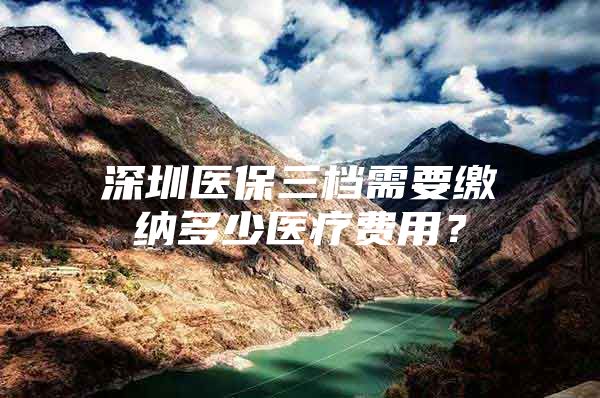 深圳医保三档需要缴纳多少医疗费用？